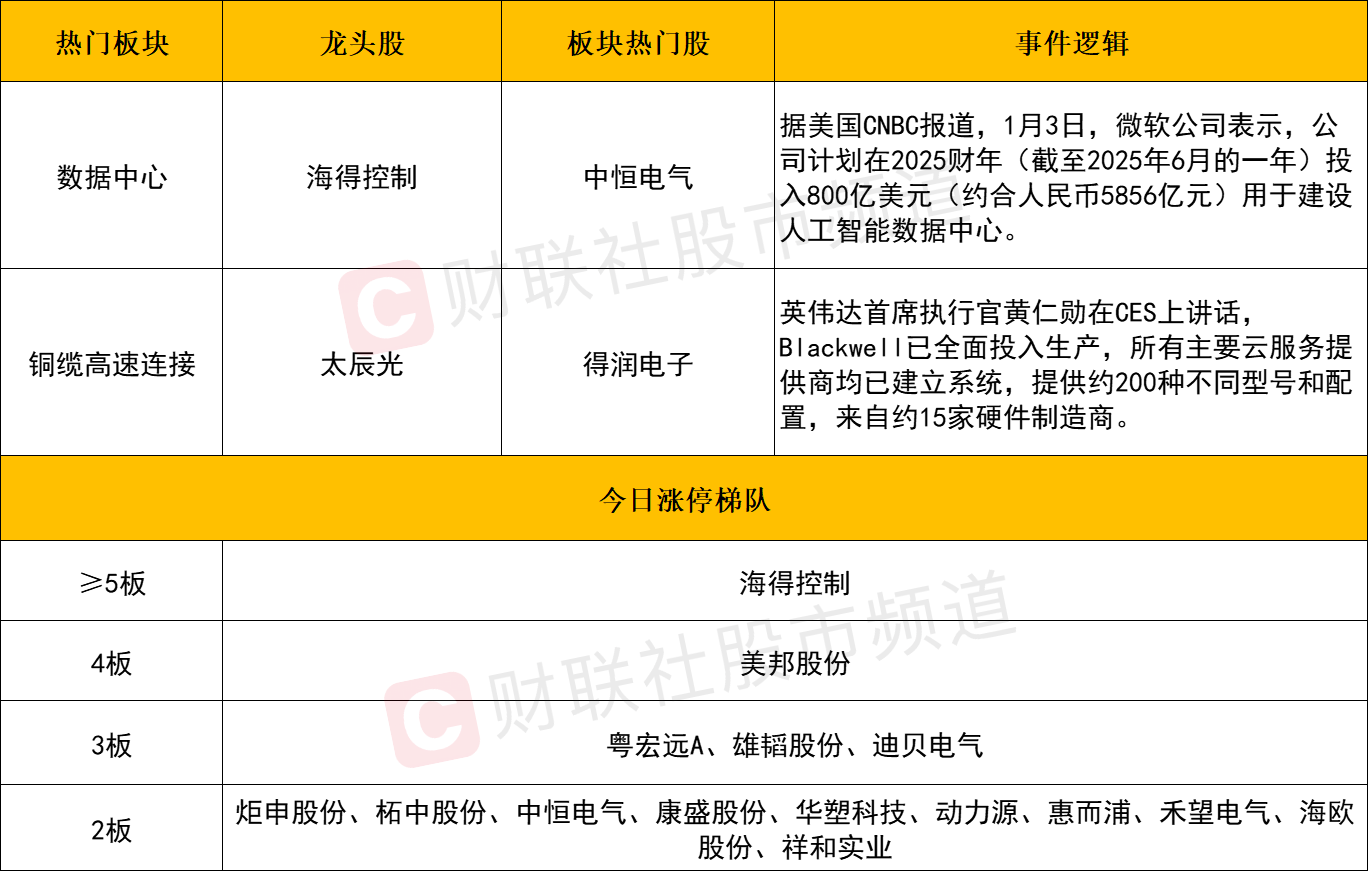 | 热门板块 | 龙头股 | 板块热门股 | 事件逻辑 |
|---|---|---|---|
| 数据中心 | 海得控制 | 中恒电气 | 据美国CNBC报道，1月3日，微软公司表示，公司计划在2025财年（截至2025年6月的一年）投入800亿美元（约合人民币5856亿元）用于建设人工智能数据中心。 |
| 铜缆高速连接 | 太辰光 | 得润电子 | 英伟达首席执行官黄仁勋在CES上讲话，Blackwell已全面投入生产，所有主要云服务提供商均已建立系统，提供约200种不同型号和配置，来自约15家硬件制造商。 |
| 今日涨停梯队 | | | |
| ≥5板 | 海得控制 | | |
| 4板 | 美邦股份 | | |
| 3板 | 粤宏远A、雄韬股份、迪贝电气 | | |
| 2板 | 炬申股份、柘中股份、中恒电气、康盛股份、华塑科技、动力源、惠而浦、禾望电气、海欧股份、祥和实业 | | |

财联社股市频道